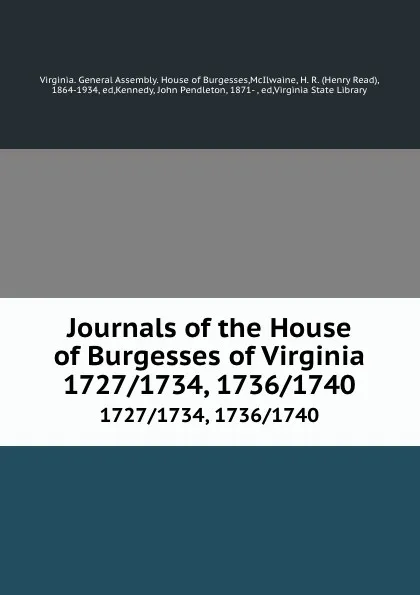 Virginia. General Assembly. House of Burgesses,McIlwaine, H. R. (Henry Read), 1864-1934, ed,Kennedy, John Pendleton, 1871- , ed,Virginia State Library

Journals of the House of Burgesses of Virginia 1727/1734, 1736/1740

1727/1734, 1736/1740